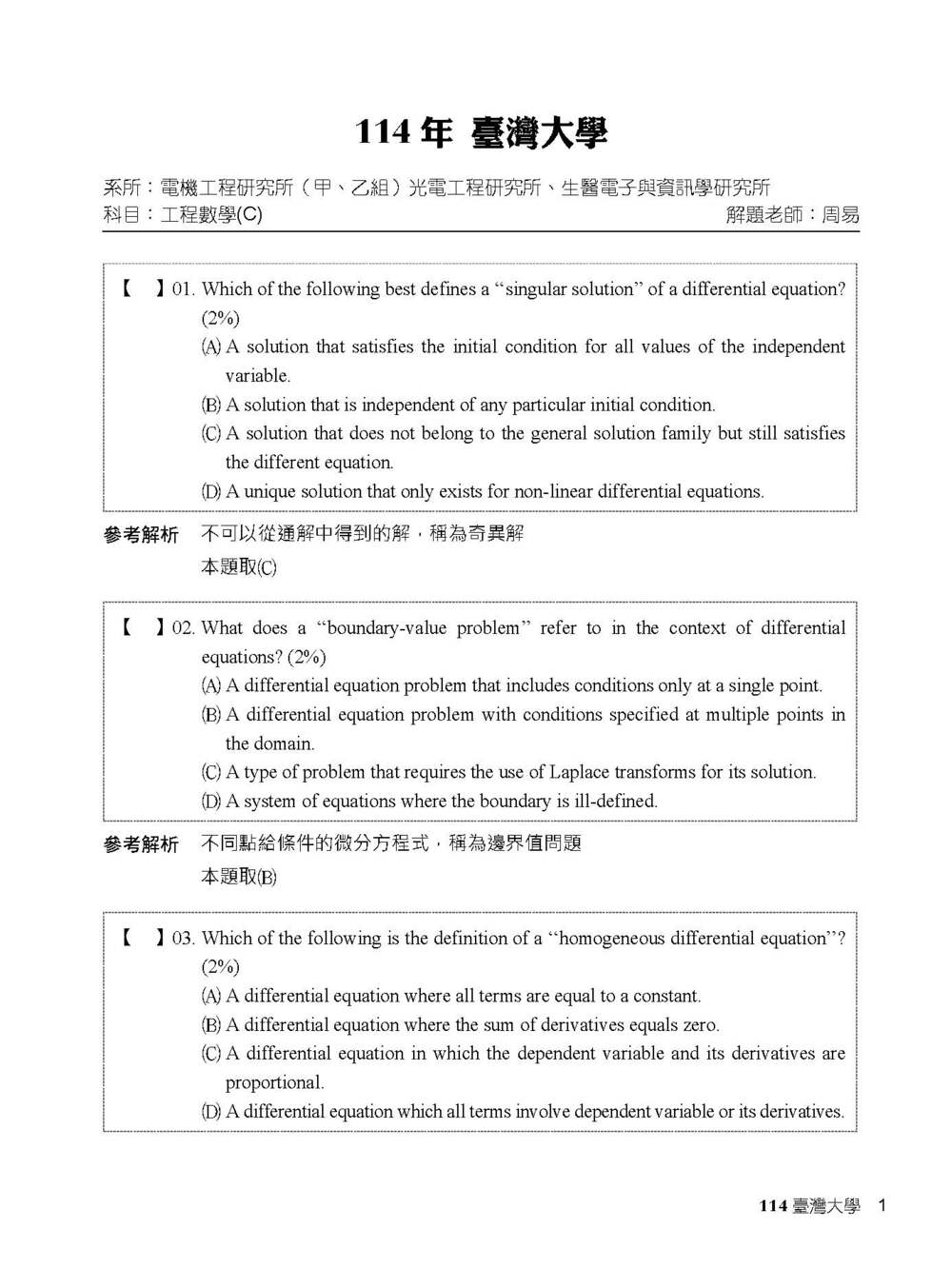 114 年 臺灣大學

系所：電機工程研究所（甲、乙組）光電工程研究所、生醫電子與資訊學研究所
科目：工程數學(C)　　解題老師：周易

【　】01. Which of the following best defines a “singular solution” of a differential equation? (2%)
(A) A solution that satisfies the initial condition for all values of the independent variable.
(B) A solution that is independent of any particular initial condition.
(C) A solution that does not belong to the general solution family but still satisfies the different equation.
(D) A unique solution that only exists for non-linear differential equations.

參考解析　不可以從通解中得到的解，稱為奇異解
本題取(C)

【　】02. What does a “boundary-value problem” refer to in the context of differential equations? (2%)
(A) A differential equation problem that includes conditions only at a single point.
(B) A differential equation problem with conditions specified at multiple points in the domain.
(C) A type of problem that requires the use of Laplace transforms for its solution.
(D) A system of equations where the boundary is ill-defined.

參考解析　不同點給條件的微分方程式，稱為邊界值問題
本題取(B)

【　】03. Which of the following is the definition of a “homogeneous differential equation”? (2%)
(A) A differential equation where all terms are equal to a constant.
(B) A differential equation where the sum of derivatives equals zero.
(C) A differential equation in which the dependent variable and its derivatives are proportional.
(D) A differential equation which all terms involve dependent variable or its derivatives.

114 臺灣大學　1